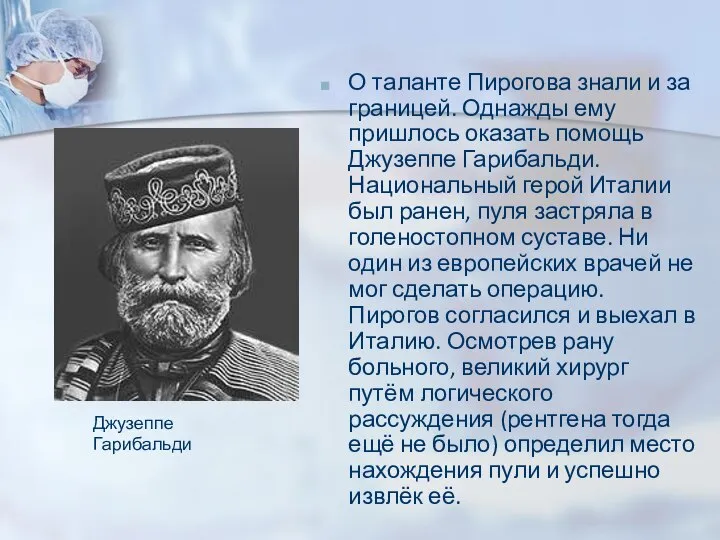 О таланте Пирогова знали и за границей. Однажды ему пришлось оказать помощь Джузеппе Гарибальди. Национальный герой Италии был ранен, пуля застряла в голеностопном суставе. Ни один из европейских врачей не мог сделать операцию. Пирогов согласился и выехал в Италию. Осмотрев рану больного, великий хирург путём логического рассуждения (рентгена тогда ещё не было) определил место нахождения пули и успешно извлёк её.

Джузеппе Гарибальди